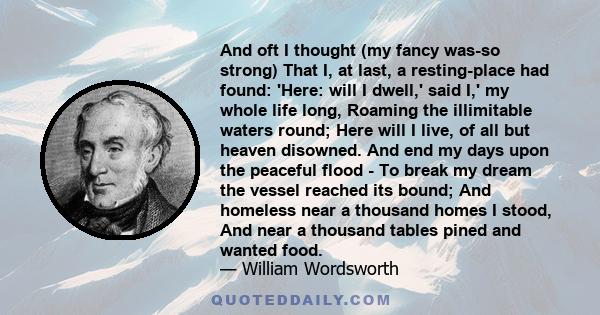 And oft I thought (my fancy was-so strong) That I, at last, a resting-place had found: 'Here: will I dwell,' said I,' my whole life long, Roaming the illimitable waters round; Here will I live, of all but heaven disowned. And end my days upon the peaceful flood - To break my dream the vessel reached its bound; And homeless near a thousand homes I stood, And near a thousand tables pined and wanted food.
— William Wordsworth

QUOTEDDAILY.COM